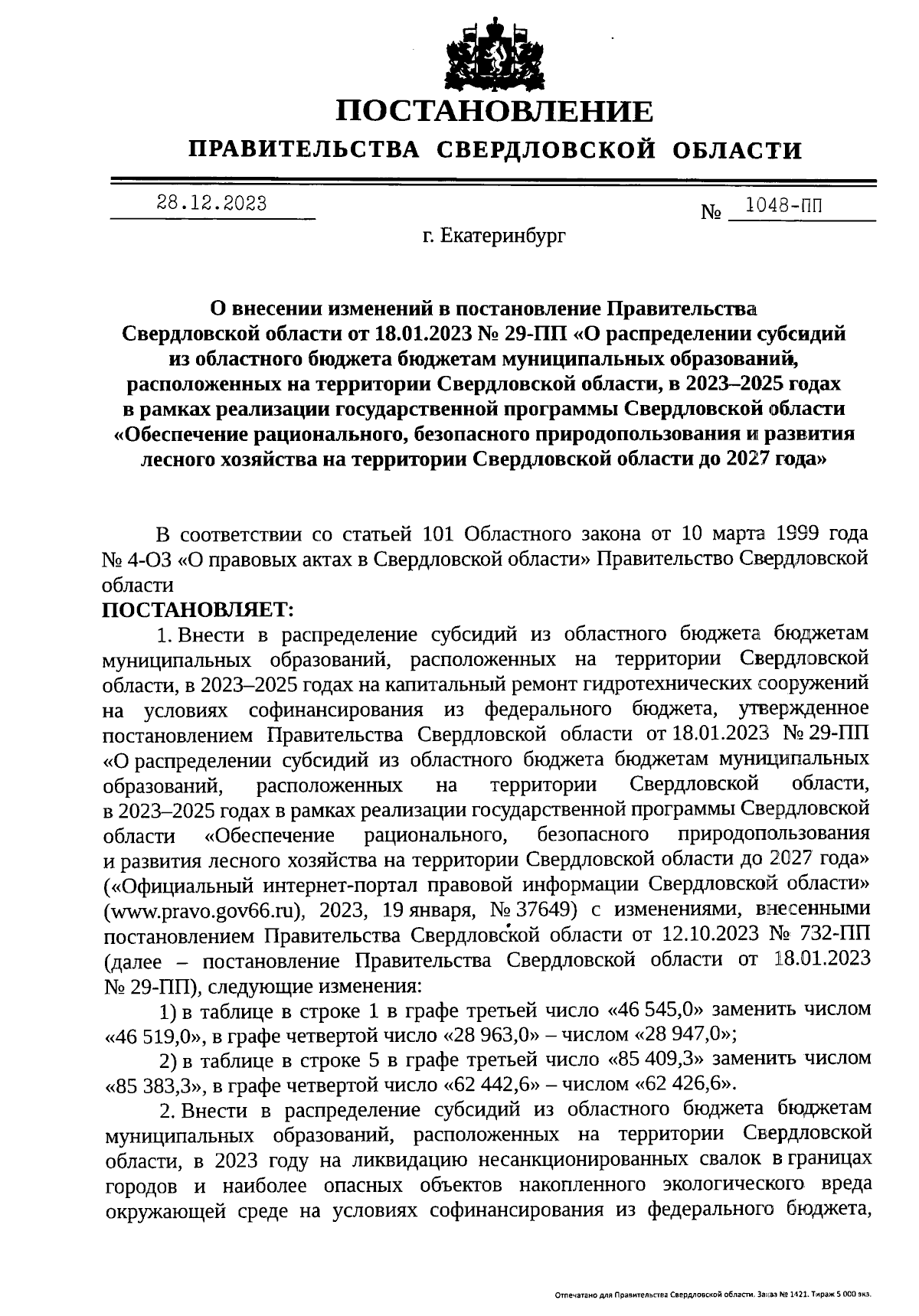 ПОСТАНОВЛЕНИЕ
ПРАВИТЕЛЬСТВА СВЕРДЛОВСКОЙ ОБЛАСТИ

28.12.2023 № 1048-ПП

г. Екатеринбург

О внесении изменений в постановление Правительства Свердловской области от 18.01.2023 № 29-ПП «О распределении субсидий из областного бюджета бюджетам муниципальных образований, расположенных на территории Свердловской области, в 2023–2025 годах в рамках реализации государственной программы Свердловской области «Обеспечение рационального, безопасного природопользования и развития лесного хозяйства на территории Свердловской области до 2027 года»

В соответствии со статьей 101 Областного закона от 10 марта 1999 года № 4-ОЗ «О правовых актах в Свердловской области» Правительство Свердловской области

ПОСТАНОВЛЯЕТ:

1. Внести в распределение субсидий из областного бюджета бюджетам муниципальных образований, расположенных на территории Свердловской области, в 2023–2025 годах на капитальный ремонт гидротехнических сооружений на условиях софинансирования из федерального бюджета, утвержденное постановлением Правительства Свердловской области от 18.01.2023 № 29-ПП «О распределении субсидий из областного бюджета бюджетам муниципальных образований, расположенных на территории Свердловской области, в 2023–2025 годах в рамках реализации государственной программы Свердловской области «Обеспечение рационального, безопасного природопользования и развития лесного хозяйства на территории Свердловской области до 2027 года» («Официальный интернет-портал правовой информации Свердловской области» (www.pravo.gov66.ru), 2023, 19 января, № 37649) с изменениями, внесенными постановлением Правительства Свердловской области от 12.10.2023 № 732-ПП (далее – постановление Правительства Свердловской области от 18.01.2023 № 29-ПП), следующие изменения:

1) в таблице в строке 1 в графе третьей число «46 545,0» заменить числом «46 519,0», в графе четвертой число «28 963,0» – числом «28 947,0»;

2) в таблице в строке 5 в графе третьей число «85 409,3» заменить числом «85 383,3», в графе четвертой число «62 442,6» – числом «62 426,6».

2. Внести в распределение субсидий из областного бюджета бюджетам муниципальных образований, расположенных на территории Свердловской области, в 2023 году на ликвидацию несанкционированных свалок в границах городов и наиболее опасных объектов накопленного экологического вреда окружающей среде на условиях софинансирования из федерального бюджета,

Отпечатано для Правительства Свердловской области. Заказ № 1421. Тираж 5 000 экз.